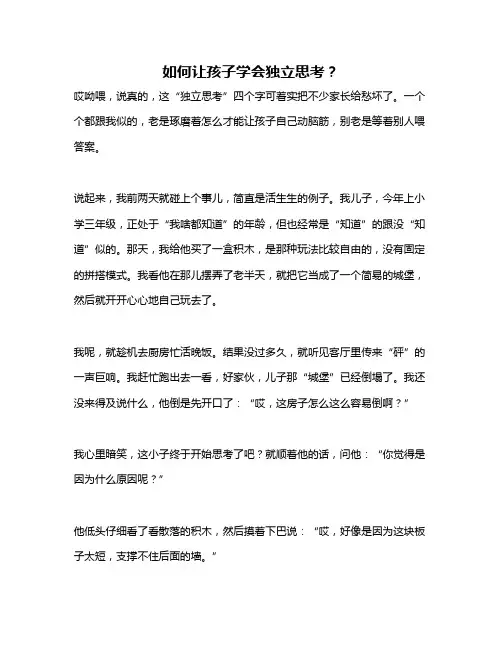 如何让孩子学会独立思考？

哎呦喂，说真的，这“独立思考”四个字可着实把不少家长给愁坏了。一个个都跟我似的，老是琢磨着怎么才能让孩子自己动脑筋，别老是等着别人喂答案。

说起来，我前两天就碰上个事儿，简直是活生生的例子。我儿子，今年上小学三年级，正处于“我啥都知道”的年龄，但也经常是“知道”的跟没“知道”似的。那天，我给他买了一盒积木，是那种玩法比较自由的，没有固定的拼搭模式。我看他在那儿摆弄了老半天，就把它当成了一个简易的城堡，然后就开开心心地自己玩去了。

我呢，就趁机去厨房忙活晚饭。结果没过多久，就听见客厅里传来“砰”的一声巨响。我赶忙跑出去一看，好家伙，儿子那“城堡”已经倒塌了。我还没来得及说什么，他倒是先开口了：“哎，这房子怎么这么容易倒啊？”

我心里暗笑，这小子终于开始思考了吧？就顺着他的话，问他：“你觉得是因为什么原因呢？”

他低头仔细看了看散落的积木，然后摸着下巴说：“哎，好像是因为这块板子太短，支撑不住后面的墙。”